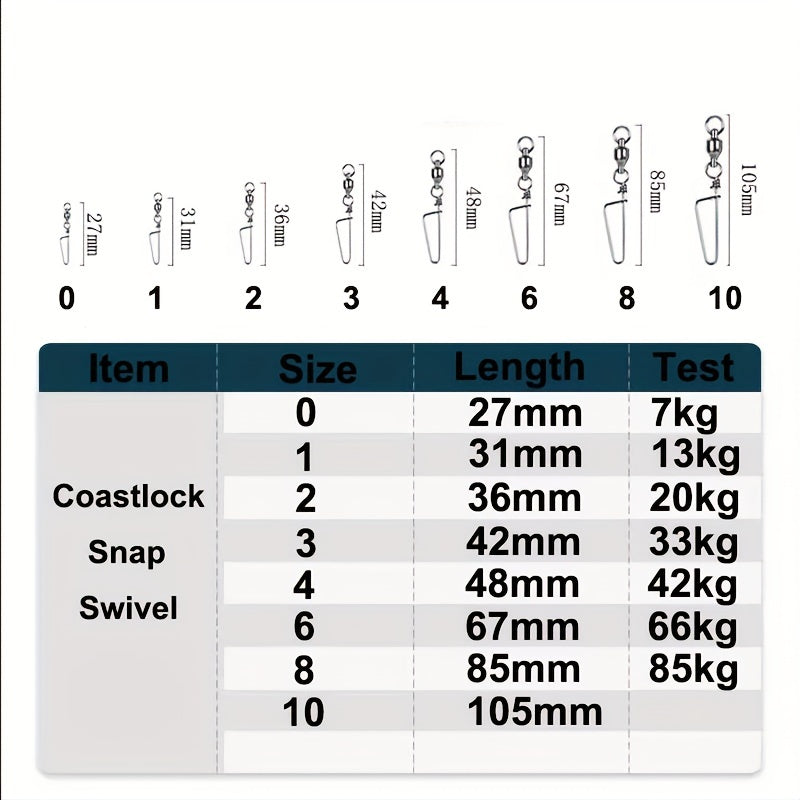 27mm 31mm 36mm 42mm 48mm 67mm 85mm 105mm

0 1 2 3 4 6 8 10

| Item | Size | Length | Test |
|---|---|---|---|
| Coastlock Snap Swivel | 0 | 27mm | 7kg |
| | 1 | 31mm | 13kg |
| | 2 | 36mm | 20kg |
| | 3 | 42mm | 33kg |
| | 4 | 48mm | 42kg |
| | 6 | 67mm | 66kg |
| | 8 | 85mm | 85kg |
| | 10 | 105mm | |